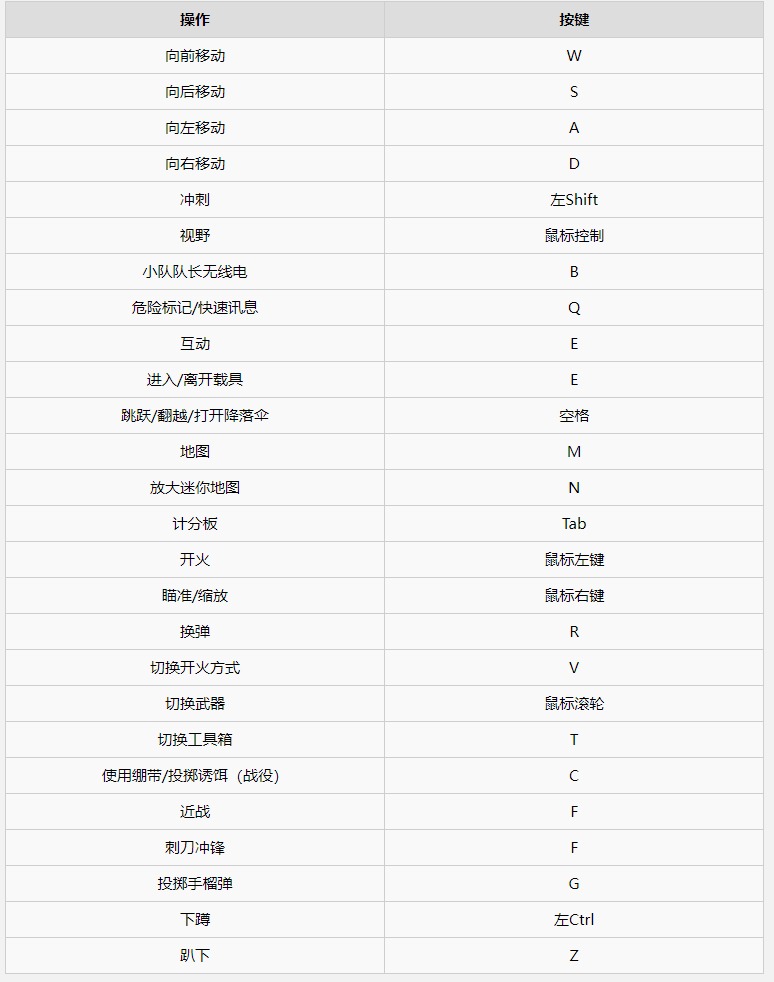 | 操作 | 按键 |
|---|---|
| 向前移动 | W |
| 向后移动 | S |
| 向左移动 | A |
| 向右移动 | D |
| 冲刺 | 左Shift |
| 视野 | 鼠标控制 |
| 小队队长无线电 | B |
| 危险标记/快速讯息 | Q |
| 互动 | E |
| 进入/离开载具 | E |
| 跳跃/翻越/打开降落伞 | 空格 |
| 地图 | M |
| 放大迷你地图 | N |
| 计分板 | Tab |
| 开火 | 鼠标左键 |
| 瞄准/缩放 | 鼠标右键 |
| 换弹 | R |
| 切换开火方式 | V |
| 切换武器 | 鼠标滚轮 |
| 切换工具箱 | T |
| 使用绷带/投掷诱饵（战役） | C |
| 近战 | F |
| 刺刀冲锋 | F |
| 投掷手榴弹 | G |
| 下蹲 | 左Ctrl |
| 趴下 | Z |